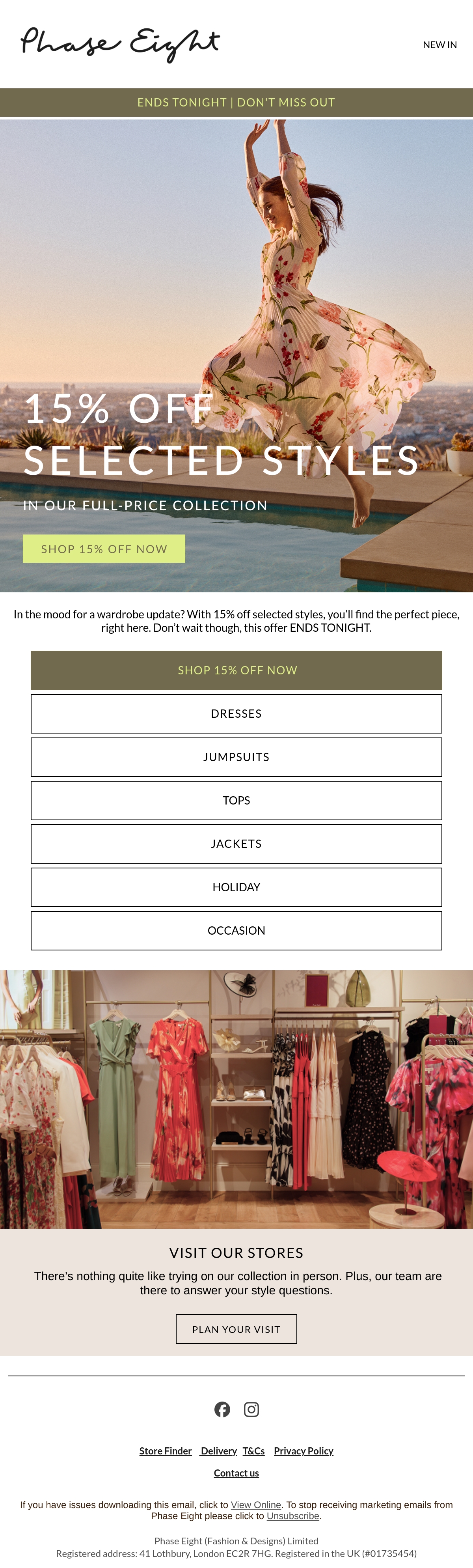 Phase Eight

NEW IN

ENDS TONIGHT | DON'T MISS OUT

15% OFF SELECTED STYLES

IN OUR FULL-PRICE COLLECTION

SHOP 15% OFF NOW

In the mood for a wardrobe update? With 15% off selected styles, you'll find the perfect piece, right here. Don't wait though, this offer ENDS TONIGHT.

SHOP 15% OFF NOW

DRESSES

JUMPSUITS

TOPS

JACKETS

HOLIDAY

OCCASION

VISIT OUR STORES

There's nothing quite like trying on our collection in person. Plus, our team are there to answer your style questions.

PLAN YOUR VISIT

Store Finder Delivery T&Cs Privacy Policy

Contact us

If you have issues downloading this email, click to View Online. To stop receiving marketing emails from Phase Eight please click to Unsubscribe.

Phase Eight (Fashion & Designs) Limited
Registered address: 41 Lothbury, London EC2R 7HG. Registered in the UK (#01735454)